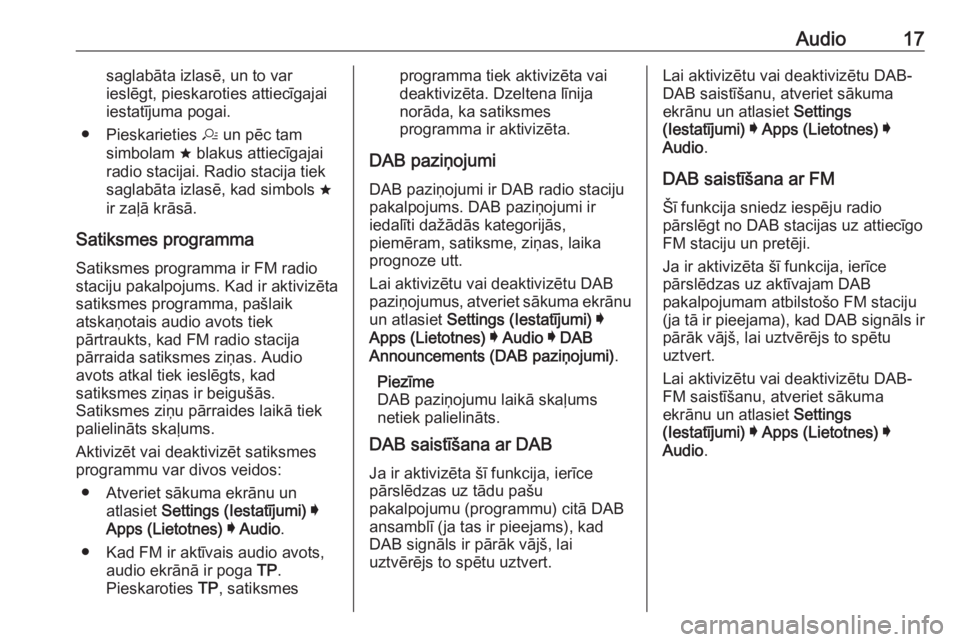 Audio 17

saglabāta izlasē, un to var ieslēgt, pieskaroties attiecīgajai iestatījuma pogai.

● Pieskarieties ⌕ un pēc tam simbolam ★ blakus attiecīgajai radio stacijai. Radio stacija tiek saglabāta izlasē, kad simbols ★ ir zaļā krāsā.

Satiksmes programma

Satiksmes programma ir FM radio staciju pakalpojums. Kad ir aktivizēta satiksmes programma, pašlaik atskaņotais audio avots tiek pārtraukts, kad FM radio stacija pārraida satiksmes ziņas. Audio avots atkal tiek ieslēgts, kad satiksmes ziņas ir beigušās. Satiksmes ziņu pārraides laikā tiek palielināts skaļums.

Aktivizēt vai deaktivizēt satiksmes programmu var divos veidos:

● Atveriet sākuma ekrānu un atlasiet Settings (Iestatījumi) ➧ Apps (Lietotnes) ➧ Audio.

● Kad FM ir aktīvais audio avots, audio ekrānā ir poga TP. Pieskaroties TP, satiksmes programma tiek aktivizēta vai deaktivizēta. Dzeltena līnija norāda, ka satiksmes programma ir aktivizēta.

DAB paziņojumi

DAB paziņojumi ir DAB radio staciju pakalpojums. DAB paziņojumi ir iedalīti dažādās kategorijās, piemēram, satiksme, ziņas, laika prognoze utt.

Lai aktivizētu vai deaktivizētu DAB paziņojumus, atveriet sākuma ekrānu un atlasiet Settings (Iestatījumi) ➧ Apps (Lietotnes) ➧ Audio ➧ DAB Announcements (DAB paziņojumi).

Piezīme
DAB paziņojumu laikā skaļums netiek palielināts.

DAB saistīšana ar DAB

Ja ir aktivizēta šī funkcija, ierīce pārslēdzas uz tādu pašu pakalpojumu (programmu) citā DAB ansamblī (ja tas ir pieejams), kad DAB signāls ir pārāk vājš, lai uztvērējs to spētu uztvert.

Lai aktivizētu vai deaktivizētu DAB-DAB saistīšanu, atveriet sākuma ekrānu un atlasiet Settings (Iestatījumi) ➧ Apps (Lietotnes) ➧ Audio.

DAB saistīšana ar FM

Šī funkcija sniedz iespēju radio pārslēgt no DAB stacijas uz attiecīgo FM staciju un pretēji.

Ja ir aktivizēta šī funkcija, ierīce pārslēdzas uz aktīvajam DAB pakalpojumam atbilstošo FM staciju (ja tā ir pieejama), kad DAB signāls ir pārāk vājš, lai uztvērējs to spētu uztvert.

Lai aktivizētu vai deaktivizētu DAB-FM saistīšanu, atveriet sākuma ekrānu un atlasiet Settings (Iestatījumi) ➧ Apps (Lietotnes) ➧ Audio.

carmanualsonline.info